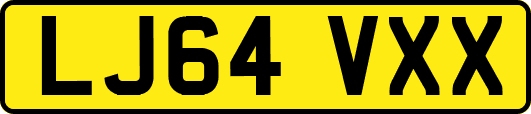 LJ64 VXX